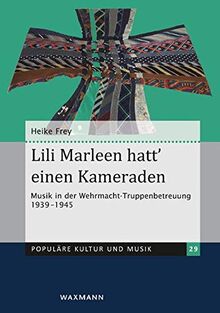 Heike Frey

Lili Marleen hatt' einen Kameraden

Musik in der Wehrmacht-Truppenbetreuung 1939–1945

POPULÄRE KULTUR UND MUSIK 29

WAXMANN